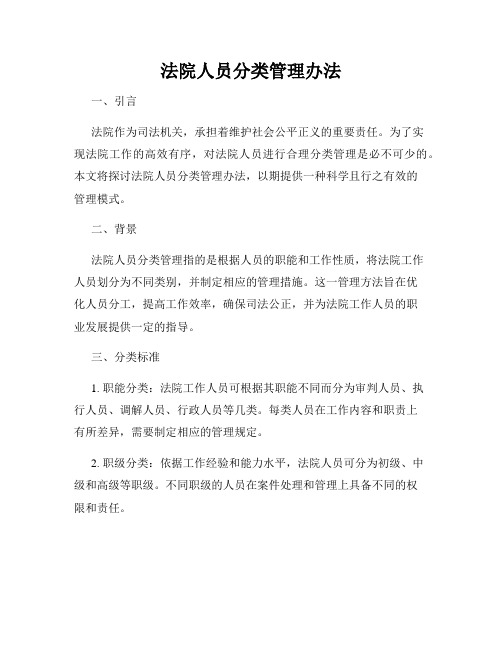 法院人员分类管理办法

一、引言

法院作为司法机关，承担着维护社会公平正义的重要责任。为了实现法院工作的高效有序，对法院人员进行合理分类管理是必不可少的。本文将探讨法院人员分类管理办法，以期提供一种科学且行之有效的管理模式。

二、背景

法院人员分类管理指的是根据人员的职能和工作性质，将法院工作人员划分为不同类别，并制定相应的管理措施。这一管理方法旨在优化人员分工，提高工作效率，确保司法公正，并为法院工作人员的职业发展提供一定的指导。

三、分类标准

1. 职能分类：法院工作人员可根据其职能不同而分为审判人员、执行人员、调解人员、行政人员等几类。每类人员在工作内容和职责上有所差异，需要制定相应的管理规定。

2. 职级分类：依据工作经验和能力水平，法院人员可分为初级、中级和高级等职级。不同职级的人员在案件处理和管理上具备不同的权限和责任。